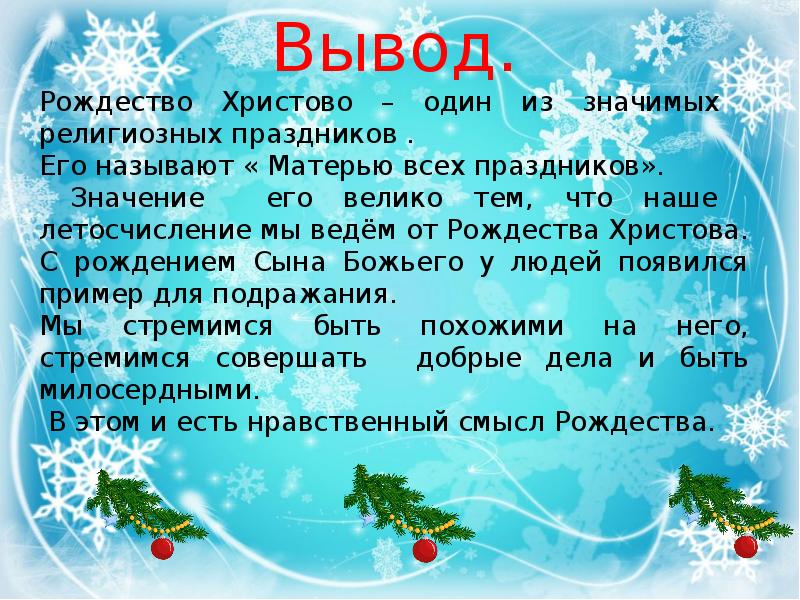 Вывод.

Рождество Христово – один из значимых религиозных праздников .
Его называют « Матерью всех праздников».
Значение его велико тем, что наше летосчисление мы ведём от Рождества Христова.
С рождением Сына Божьего у людей появился пример для подражания.
Мы стремимся быть похожими на него, стремимся совершать добрые дела и быть милосердными.
В этом и есть нравственный смысл Рождества.